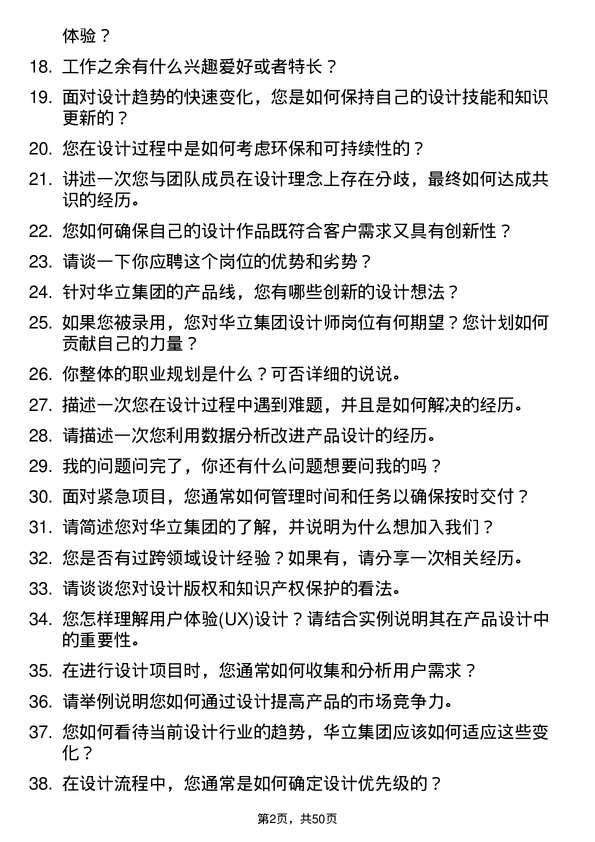 体验？

18. 工作之余有什么兴趣爱好或者特长？

19. 面对设计趋势的快速变化，您是如何保持自己的设计技能和知识更新的？

20. 您在设计过程中是如何考虑环保和可持续性的？

21. 讲述一次您与团队成员在设计理念上存在分歧，最终如何达成共识的经历。

22. 您如何确保自己的设计作品既符合客户需求又具有创新性？

23. 请谈一下你应聘这个岗位的优势和劣势？

24. 针对华立集团的产品线，您有哪些创新的设计想法？

25. 如果您被录用，您对华立集团设计师岗位有何期望？您计划如何贡献自己的力量？

26. 你整体的职业规划是什么？可否详细的说说。

27. 描述一次您在设计过程中遇到难题，并且是如何解决的经历。

28. 请描述一次您利用数据分析改进产品设计的经历。

29. 我的问题问完了，你还有什么问题想要问我的吗？

30. 面对紧急项目，您通常如何管理时间和任务以确保按时交付？

31. 请简述您对华立集团的了解，并说明为什么想加入我们？

32. 您是否有过跨领域设计经验？如果有，请分享一次相关经历。

33. 请谈谈您对设计版权和知识产权保护的看法。

34. 您怎样理解用户体验(UX)设计？请结合实例说明其在产品设计中的重要性。

35. 在进行设计项目时，您通常如何收集和分析用户需求？

36. 请举例说明您如何通过设计提高产品的市场竞争力。

37. 您如何看待当前设计行业的趋势，华立集团应该如何适应这些变化？

38. 在设计流程中，您通常是如何确定设计优先级的？

第2页，共50页